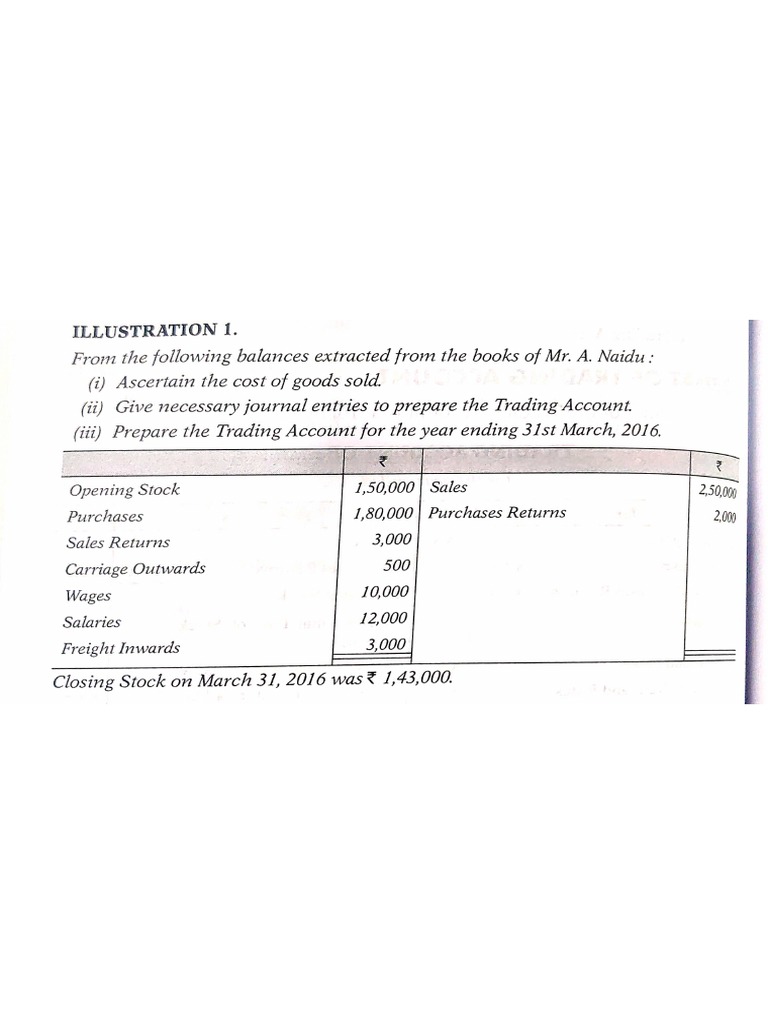 ILLUSTRATION 1.

From the following balances extracted from the books of Mr. A. Naidu :

(i) Ascertain the cost of goods sold.

(ii) Give necessary journal entries to prepare the Trading Account.

(iii) Prepare the Trading Account for the year ending 31st March, 2016.

| | ₹ | | ₹ |
|---|---|---|---|
| Opening Stock | 1,50,000 | Sales | 2,50,000 |
| Purchases | 1,80,000 | Purchases Returns | 2,000 |
| Sales Returns | 3,000 | | |
| Carriage Outwards | 500 | | |
| Wages | 10,000 | | |
| Salaries | 12,000 | | |
| Freight Inwards | 3,000 | | |

Closing Stock on March 31, 2016 was ₹ 1,43,000.